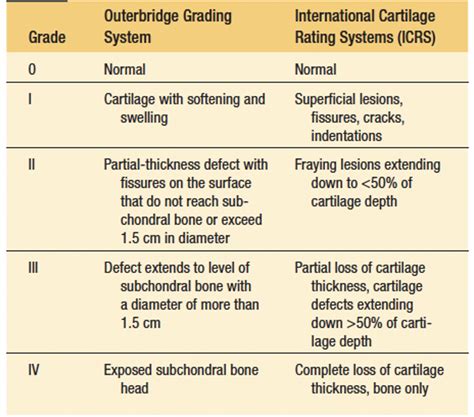 | Grade | Outerbridge Grading System | International Cartilage Rating Systems (ICRS) |
|---|---|---|
| 0 | Normal | Normal |
| I | Cartilage with softening and swelling | Superficial lesions, fissures, cracks, indentations |
| II | Partial-thickness defect with fissures on the surface that do not reach subchondral bone or exceed 1.5 cm in diameter | Fraying lesions extending down to <50% of cartilage depth |
| III | Defect extends to level of subchondral bone with a diameter of more than 1.5 cm | Partial loss of cartilage thickness, cartilage defects extending down >50% of cartilage depth |
| IV | Exposed subchondral bone head | Complete loss of cartilage thickness, bone only |